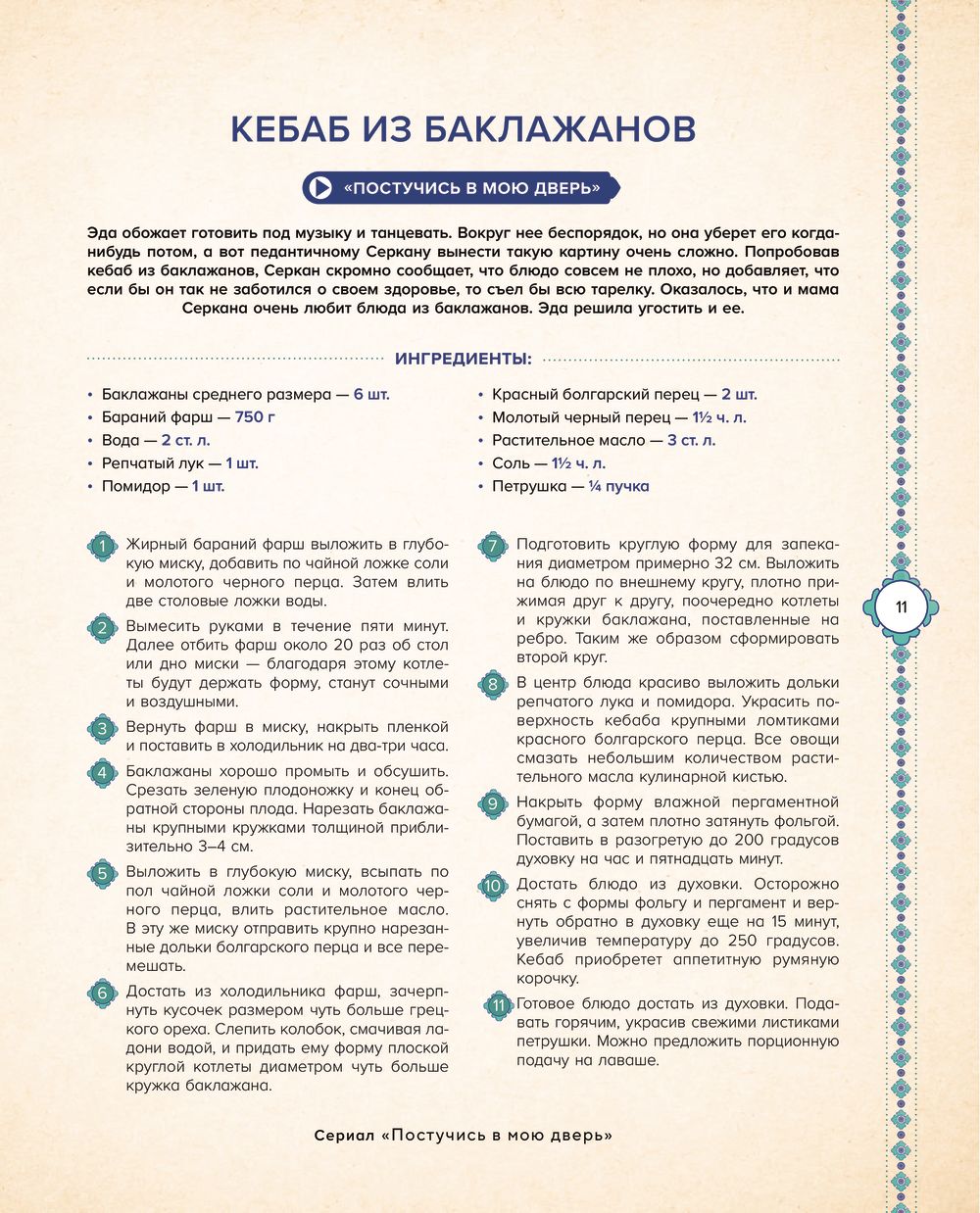 КЕБАБ ИЗ БАКЛАЖАНОВ

«ПОСТУЧИСЬ В МОЮ ДВЕРЬ»

Эда обожает готовить под музыку и танцевать. Вокруг нее беспорядок, но она уберет его когда-нибудь потом, а вот педантичному Серкану вынести такую картину очень сложно. Попробовав кебаб из баклажанов, Серкан скромно сообщает, что блюдо совсем не плохо, но добавляет, что если бы он так не заботился о своем здоровье, то съел бы всю тарелку. Оказалось, что и мама Серкана очень любит блюда из баклажанов. Эда решила угостить и ее.

ИНГРЕДИЕНТЫ:

• Баклажаны среднего размера — 6 шт.
• Бараний фарш — 750 г
• Вода — 2 ст. л.
• Репчатый лук — 1 шт.
• Помидор — 1 шт.

• Красный болгарский перец — 2 шт.
• Молотый черный перец — 1½ ч. л.
• Растительное масло — 3 ст. л.
• Соль — 1½ ч. л.
• Петрушка — ¼ пучка

1 Жирный бараний фарш выложить в глубокую миску, добавить по чайной ложке соли и молотого черного перца. Затем влить две столовые ложки воды.

2 Вымесить руками в течение пяти минут. Далее отбить фарш около 20 раз об стол или дно миски — благодаря этому котлеты будут держать форму, станут сочными и воздушными.

3 Вернуть фарш в миску, накрыть пленкой и поставить в холодильник на два-три часа.

4 Баклажаны хорошо промыть и обсушить. Срезать зеленую плодоножку и конец обратной стороны плода. Нарезать баклажаны крупными кружками толщиной приблизительно 3–4 см.

5 Выложить в глубокую миску, всыпать по пол чайной ложки соли и молотого черного перца, влить растительное масло. В эту же миску отправить крупно нарезанные дольки болгарского перца и все перемешать.

6 Достать из холодильника фарш, зачерпнуть кусочек размером чуть больше грецкого ореха. Слепить колобок, смачивая ладони водой, и придать ему форму плоской круглой котлеты диаметром чуть больше кружка баклажана.

7 Подготовить круглую форму для запекания диаметром примерно 32 см. Выложить на блюдо по внешнему кругу, плотно прижимая друг к другу, поочередно котлеты и кружки баклажана, поставленные на ребро. Таким же образом сформировать второй круг.

8 В центр блюда красиво выложить дольки репчатого лука и помидора. Украсить поверхность кебаба крупными ломтиками красного болгарского перца. Все овощи смазать небольшим количеством растительного масла кулинарной кистью.

9 Накрыть форму влажной пергаментной бумагой, а затем плотно затянуть фольгой. Поставить в разогретую до 200 градусов духовку на час и пятнадцать минут.

10 Достать блюдо из духовки. Осторожно снять с формы фольгу и пергамент и вернуть обратно в духовку еще на 15 минут, увеличив температуру до 250 градусов. Кебаб приобретет аппетитную румяную корочку.

11 Готовое блюдо достать из духовки. Подавать горячим, украсив свежими листиками петрушки. Можно предложить порционную подачу на лаваше.

11

Сериал «Постучись в мою дверь»